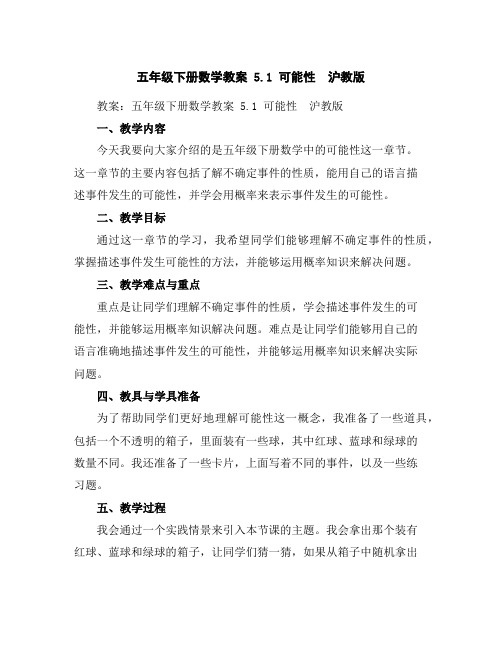 五年级下册数学教案 5.1 可能性　沪教版

教案：五年级下册数学教案 5.1 可能性　沪教版

一、教学内容

今天我要向大家介绍的是五年级下册数学中的可能性这一章节。这一章节的主要内容包括了解不确定事件的性质，能用自己的语言描述事件发生的可能性，并学会用概率来表示事件发生的可能性。

二、教学目标

通过这一章节的学习，我希望同学们能够理解不确定事件的性质，掌握描述事件发生可能性的方法，并能够运用概率知识来解决问题。

三、教学难点与重点

重点是让同学们理解不确定事件的性质，学会描述事件发生的可能性，并能够运用概率知识解决问题。难点是让同学们能够用自己的语言准确地描述事件发生的可能性，并能够运用概率知识来解决实际问题。

四、教具与学具准备

为了帮助同学们更好地理解可能性这一概念，我准备了一些道具，包括一个不透明的箱子，里面装有一些球，其中红球、蓝球和绿球的数量不同。我还准备了一些卡片，上面写着不同的事件，以及一些练习题。

五、教学过程

我会通过一个实践情景来引入本节课的主题。我会拿出那个装有红球、蓝球和绿球的箱子，让同学们猜一猜，如果从箱子中随机拿出